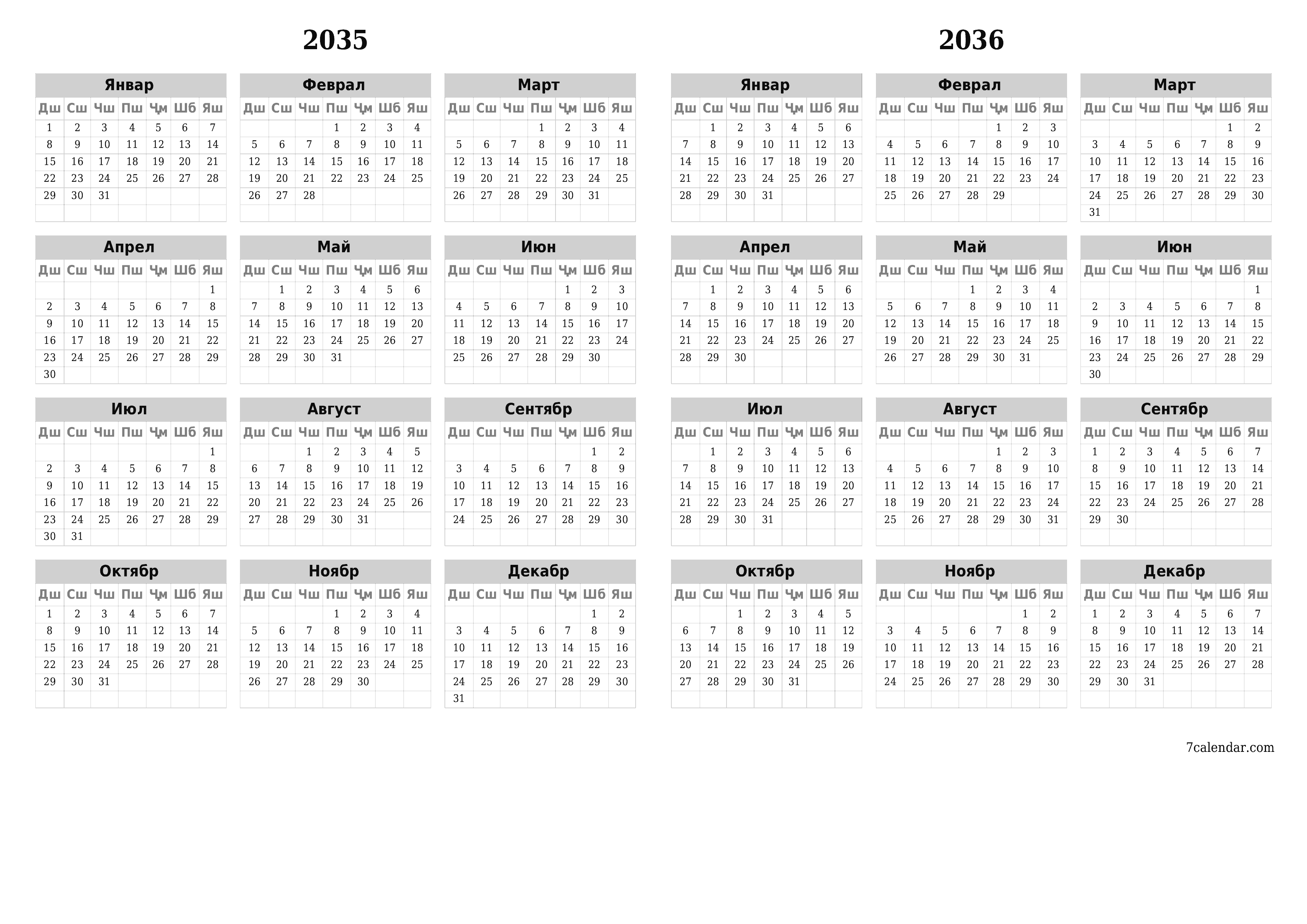 2035

Январ

| Дш | Сш | Чш | Пш | Ҷм | Шб | Яш |
|---|---|---|---|---|---|---|
| 1 | 2 | 3 | 4 | 5 | 6 | 7 |
| 8 | 9 | 10 | 11 | 12 | 13 | 14 |
| 15 | 16 | 17 | 18 | 19 | 20 | 21 |
| 22 | 23 | 24 | 25 | 26 | 27 | 28 |
| 29 | 30 | 31 | | | | |

Феврал

| Дш | Сш | Чш | Пш | Ҷм | Шб | Яш |
|---|---|---|---|---|---|---|
| | | | 1 | 2 | 3 | 4 |
| 5 | 6 | 7 | 8 | 9 | 10 | 11 |
| 12 | 13 | 14 | 15 | 16 | 17 | 18 |
| 19 | 20 | 21 | 22 | 23 | 24 | 25 |
| 26 | 27 | 28 | | | | |

Март

| Дш | Сш | Чш | Пш | Ҷм | Шб | Яш |
|---|---|---|---|---|---|---|
| | | | 1 | 2 | 3 | 4 |
| 5 | 6 | 7 | 8 | 9 | 10 | 11 |
| 12 | 13 | 14 | 15 | 16 | 17 | 18 |
| 19 | 20 | 21 | 22 | 23 | 24 | 25 |
| 26 | 27 | 28 | 29 | 30 | 31 | |

Апрел

| Дш | Сш | Чш | Пш | Ҷм | Шб | Яш |
|---|---|---|---|---|---|---|
| | | | | | | 1 |
| 2 | 3 | 4 | 5 | 6 | 7 | 8 |
| 9 | 10 | 11 | 12 | 13 | 14 | 15 |
| 16 | 17 | 18 | 19 | 20 | 21 | 22 |
| 23 | 24 | 25 | 26 | 27 | 28 | 29 |
| 30 | | | | | | |

Май

| Дш | Сш | Чш | Пш | Ҷм | Шб | Яш |
|---|---|---|---|---|---|---|
| | 1 | 2 | 3 | 4 | 5 | 6 |
| 7 | 8 | 9 | 10 | 11 | 12 | 13 |
| 14 | 15 | 16 | 17 | 18 | 19 | 20 |
| 21 | 22 | 23 | 24 | 25 | 26 | 27 |
| 28 | 29 | 30 | 31 | | | |

Июн

| Дш | Сш | Чш | Пш | Ҷм | Шб | Яш |
|---|---|---|---|---|---|---|
| | | | | 1 | 2 | 3 |
| 4 | 5 | 6 | 7 | 8 | 9 | 10 |
| 11 | 12 | 13 | 14 | 15 | 16 | 17 |
| 18 | 19 | 20 | 21 | 22 | 23 | 24 |
| 25 | 26 | 27 | 28 | 29 | 30 | |

Июл

| Дш | Сш | Чш | Пш | Ҷм | Шб | Яш |
|---|---|---|---|---|---|---|
| | | | | | | 1 |
| 2 | 3 | 4 | 5 | 6 | 7 | 8 |
| 9 | 10 | 11 | 12 | 13 | 14 | 15 |
| 16 | 17 | 18 | 19 | 20 | 21 | 22 |
| 23 | 24 | 25 | 26 | 27 | 28 | 29 |
| 30 | 31 | | | | | |

Август

| Дш | Сш | Чш | Пш | Ҷм | Шб | Яш |
|---|---|---|---|---|---|---|
| | | 1 | 2 | 3 | 4 | 5 |
| 6 | 7 | 8 | 9 | 10 | 11 | 12 |
| 13 | 14 | 15 | 16 | 17 | 18 | 19 |
| 20 | 21 | 22 | 23 | 24 | 25 | 26 |
| 27 | 28 | 29 | 30 | 31 | | |

Сентябр

| Дш | Сш | Чш | Пш | Ҷм | Шб | Яш |
|---|---|---|---|---|---|---|
| | | | | | 1 | 2 |
| 3 | 4 | 5 | 6 | 7 | 8 | 9 |
| 10 | 11 | 12 | 13 | 14 | 15 | 16 |
| 17 | 18 | 19 | 20 | 21 | 22 | 23 |
| 24 | 25 | 26 | 27 | 28 | 29 | 30 |

Октябр

| Дш | Сш | Чш | Пш | Ҷм | Шб | Яш |
|---|---|---|---|---|---|---|
| 1 | 2 | 3 | 4 | 5 | 6 | 7 |
| 8 | 9 | 10 | 11 | 12 | 13 | 14 |
| 15 | 16 | 17 | 18 | 19 | 20 | 21 |
| 22 | 23 | 24 | 25 | 26 | 27 | 28 |
| 29 | 30 | 31 | | | | |

Ноябр

| Дш | Сш | Чш | Пш | Ҷм | Шб | Яш |
|---|---|---|---|---|---|---|
| | | | 1 | 2 | 3 | 4 |
| 5 | 6 | 7 | 8 | 9 | 10 | 11 |
| 12 | 13 | 14 | 15 | 16 | 17 | 18 |
| 19 | 20 | 21 | 22 | 23 | 24 | 25 |
| 26 | 27 | 28 | 29 | 30 | | |

Декабр

| Дш | Сш | Чш | Пш | Ҷм | Шб | Яш |
|---|---|---|---|---|---|---|
| | | | | | 1 | 2 |
| 3 | 4 | 5 | 6 | 7 | 8 | 9 |
| 10 | 11 | 12 | 13 | 14 | 15 | 16 |
| 17 | 18 | 19 | 20 | 21 | 22 | 23 |
| 24 | 25 | 26 | 27 | 28 | 29 | 30 |
| 31 | | | | | | |

2036

Январ

| Дш | Сш | Чш | Пш | Ҷм | Шб | Яш |
|---|---|---|---|---|---|---|
| | 1 | 2 | 3 | 4 | 5 | 6 |
| 7 | 8 | 9 | 10 | 11 | 12 | 13 |
| 14 | 15 | 16 | 17 | 18 | 19 | 20 |
| 21 | 22 | 23 | 24 | 25 | 26 | 27 |
| 28 | 29 | 30 | 31 | | | |

Феврал

| Дш | Сш | Чш | Пш | Ҷм | Шб | Яш |
|---|---|---|---|---|---|---|
| | | | | 1 | 2 | 3 |
| 4 | 5 | 6 | 7 | 8 | 9 | 10 |
| 11 | 12 | 13 | 14 | 15 | 16 | 17 |
| 18 | 19 | 20 | 21 | 22 | 23 | 24 |
| 25 | 26 | 27 | 28 | 29 | | |

Март

| Дш | Сш | Чш | Пш | Ҷм | Шб | Яш |
|---|---|---|---|---|---|---|
| | | | | | 1 | 2 |
| 3 | 4 | 5 | 6 | 7 | 8 | 9 |
| 10 | 11 | 12 | 13 | 14 | 15 | 16 |
| 17 | 18 | 19 | 20 | 21 | 22 | 23 |
| 24 | 25 | 26 | 27 | 28 | 29 | 30 |
| 31 | | | | | | |

Апрел

| Дш | Сш | Чш | Пш | Ҷм | Шб | Яш |
|---|---|---|---|---|---|---|
| | 1 | 2 | 3 | 4 | 5 | 6 |
| 7 | 8 | 9 | 10 | 11 | 12 | 13 |
| 14 | 15 | 16 | 17 | 18 | 19 | 20 |
| 21 | 22 | 23 | 24 | 25 | 26 | 27 |
| 28 | 29 | 30 | | | | |

Май

| Дш | Сш | Чш | Пш | Ҷм | Шб | Яш |
|---|---|---|---|---|---|---|
| | | | 1 | 2 | 3 | 4 |
| 5 | 6 | 7 | 8 | 9 | 10 | 11 |
| 12 | 13 | 14 | 15 | 16 | 17 | 18 |
| 19 | 20 | 21 | 22 | 23 | 24 | 25 |
| 26 | 27 | 28 | 29 | 30 | 31 | |

Июн

| Дш | Сш | Чш | Пш | Ҷм | Шб | Яш |
|---|---|---|---|---|---|---|
| | | | | | | 1 |
| 2 | 3 | 4 | 5 | 6 | 7 | 8 |
| 9 | 10 | 11 | 12 | 13 | 14 | 15 |
| 16 | 17 | 18 | 19 | 20 | 21 | 22 |
| 23 | 24 | 25 | 26 | 27 | 28 | 29 |
| 30 | | | | | | |

Июл

| Дш | Сш | Чш | Пш | Ҷм | Шб | Яш |
|---|---|---|---|---|---|---|
| | 1 | 2 | 3 | 4 | 5 | 6 |
| 7 | 8 | 9 | 10 | 11 | 12 | 13 |
| 14 | 15 | 16 | 17 | 18 | 19 | 20 |
| 21 | 22 | 23 | 24 | 25 | 26 | 27 |
| 28 | 29 | 30 | 31 | | | |

Август

| Дш | Сш | Чш | Пш | Ҷм | Шб | Яш |
|---|---|---|---|---|---|---|
| | | | | 1 | 2 | 3 |
| 4 | 5 | 6 | 7 | 8 | 9 | 10 |
| 11 | 12 | 13 | 14 | 15 | 16 | 17 |
| 18 | 19 | 20 | 21 | 22 | 23 | 24 |
| 25 | 26 | 27 | 28 | 29 | 30 | 31 |

Сентябр

| Дш | Сш | Чш | Пш | Ҷм | Шб | Яш |
|---|---|---|---|---|---|---|
| 1 | 2 | 3 | 4 | 5 | 6 | 7 |
| 8 | 9 | 10 | 11 | 12 | 13 | 14 |
| 15 | 16 | 17 | 18 | 19 | 20 | 21 |
| 22 | 23 | 24 | 25 | 26 | 27 | 28 |
| 29 | 30 | | | | | |

Октябр

| Дш | Сш | Чш | Пш | Ҷм | Шб | Яш |
|---|---|---|---|---|---|---|
| | | 1 | 2 | 3 | 4 | 5 |
| 6 | 7 | 8 | 9 | 10 | 11 | 12 |
| 13 | 14 | 15 | 16 | 17 | 18 | 19 |
| 20 | 21 | 22 | 23 | 24 | 25 | 26 |
| 27 | 28 | 29 | 30 | 31 | | |

Ноябр

| Дш | Сш | Чш | Пш | Ҷм | Шб | Яш |
|---|---|---|---|---|---|---|
| | | | | | 1 | 2 |
| 3 | 4 | 5 | 6 | 7 | 8 | 9 |
| 10 | 11 | 12 | 13 | 14 | 15 | 16 |
| 17 | 18 | 19 | 20 | 21 | 22 | 23 |
| 24 | 25 | 26 | 27 | 28 | 29 | 30 |

Декабр

| Дш | Сш | Чш | Пш | Ҷм | Шб | Яш |
|---|---|---|---|---|---|---|
| 1 | 2 | 3 | 4 | 5 | 6 | 7 |
| 8 | 9 | 10 | 11 | 12 | 13 | 14 |
| 15 | 16 | 17 | 18 | 19 | 20 | 21 |
| 22 | 23 | 24 | 25 | 26 | 27 | 28 |
| 29 | 30 | 31 | | | | |

7calendar.com